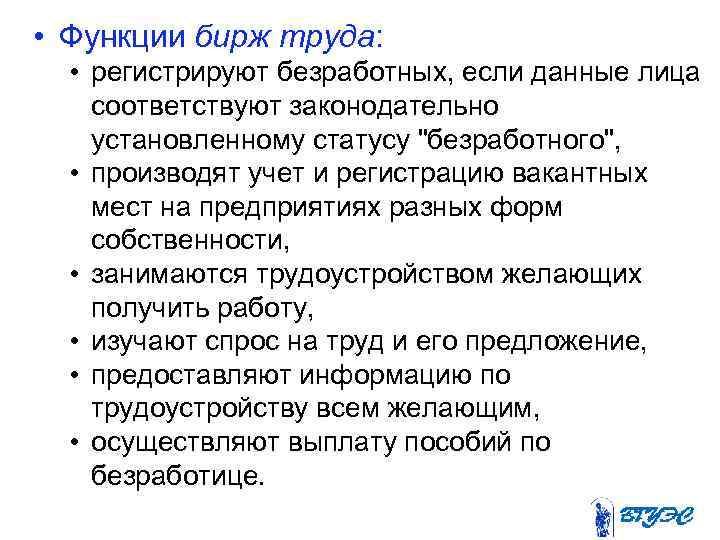 • Функции бирж труда:
• регистрируют безработных, если данные лица соответствуют законодательно установленному статусу "безработного",
• производят учет и регистрацию вакантных мест на предприятиях разных форм собственности,
• занимаются трудоустройством желающих получить работу,
• изучают спрос на труд и его предложение,
• предоставляют информацию по трудоустройству всем желающим,
• осуществляют выплату пособий по безработице.

ВГУЭС